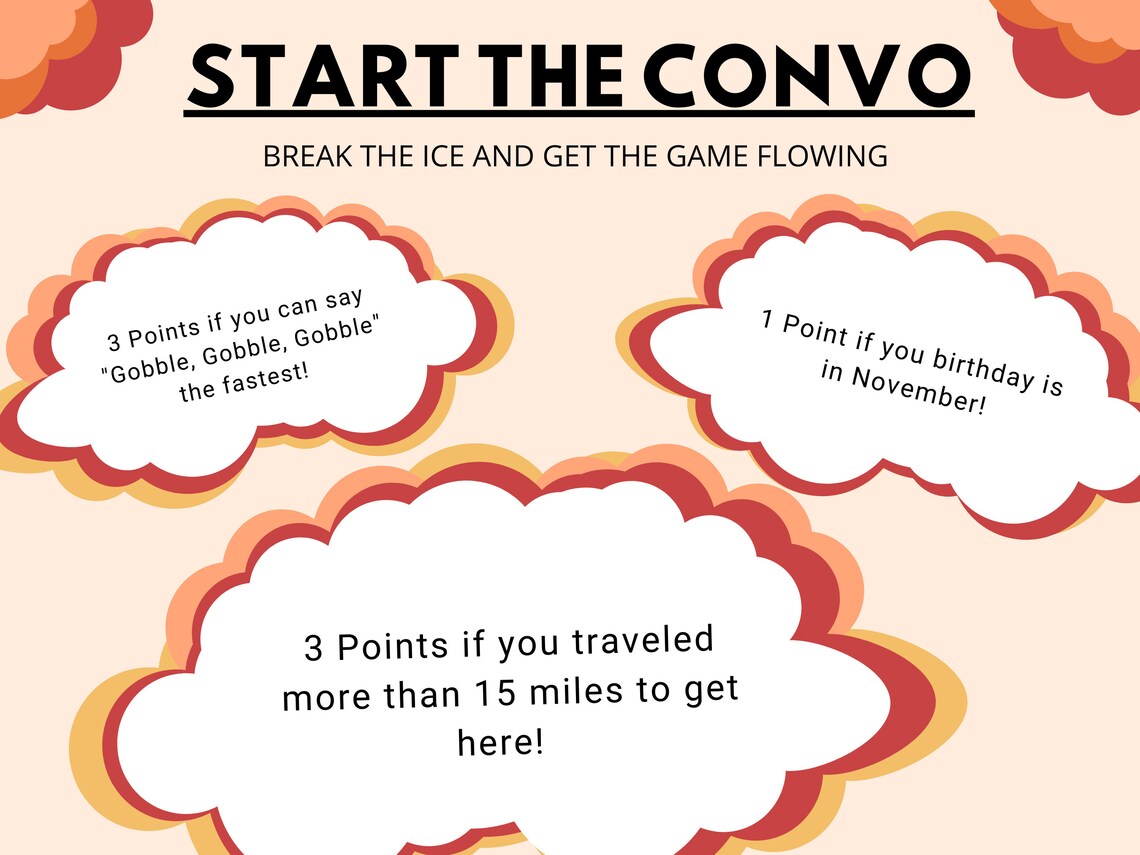 START THE CONVO

BREAK THE ICE AND GET THE GAME FLOWING

3 Points if you can say "Gobble, Gobble, Gobble" the fastest!

1 Point if you birthday is in November!

3 Points if you traveled more than 15 miles to get here!